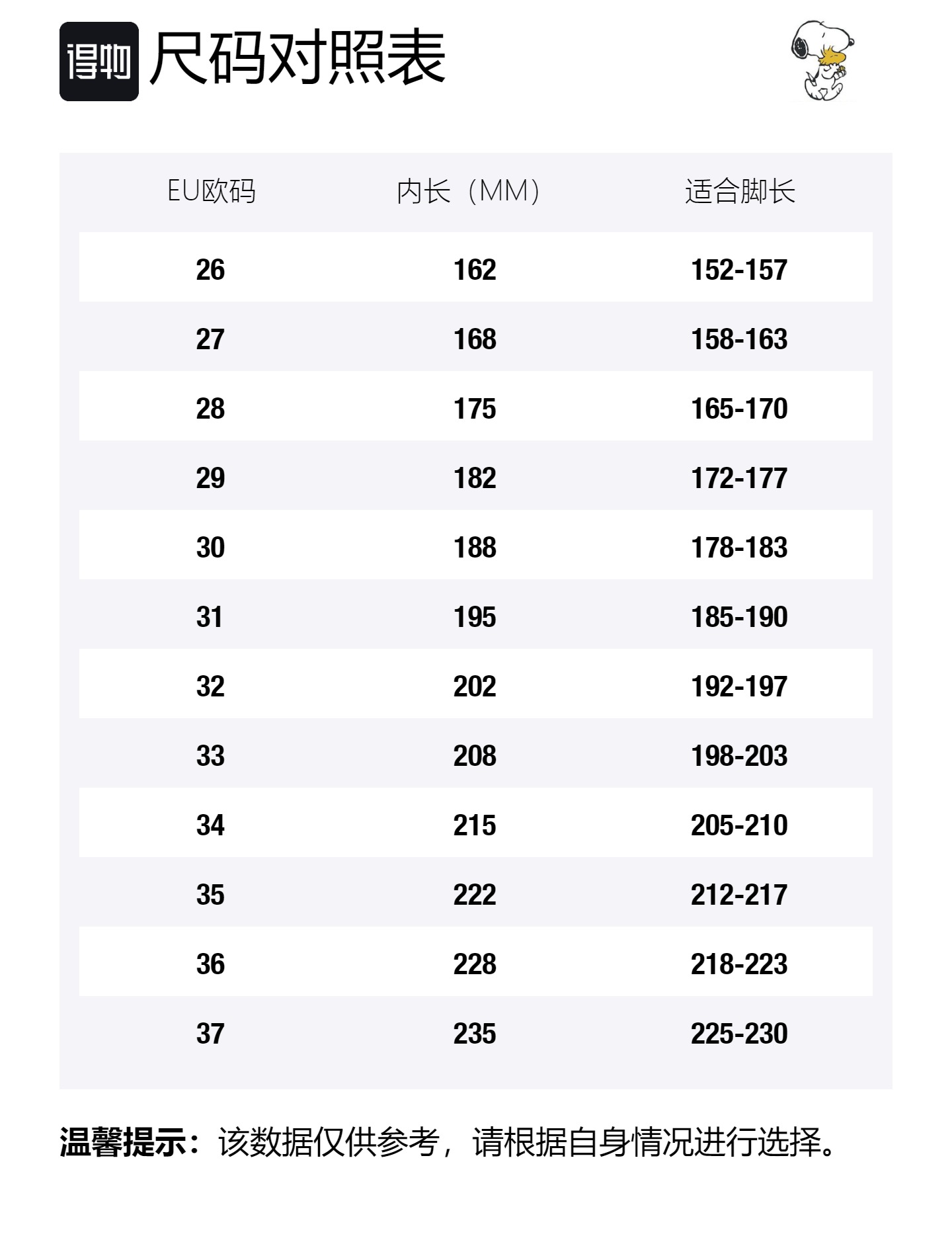 得物 尺码对照表

| EU欧码 | 内长（MM） | 适合脚长 |
|---|---|---|
| 26 | 162 | 152-157 |
| 27 | 168 | 158-163 |
| 28 | 175 | 165-170 |
| 29 | 182 | 172-177 |
| 30 | 188 | 178-183 |
| 31 | 195 | 185-190 |
| 32 | 202 | 192-197 |
| 33 | 208 | 198-203 |
| 34 | 215 | 205-210 |
| 35 | 222 | 212-217 |
| 36 | 228 | 218-223 |
| 37 | 235 | 225-230 |

温馨提示：该数据仅供参考，请根据自身情况进行选择。